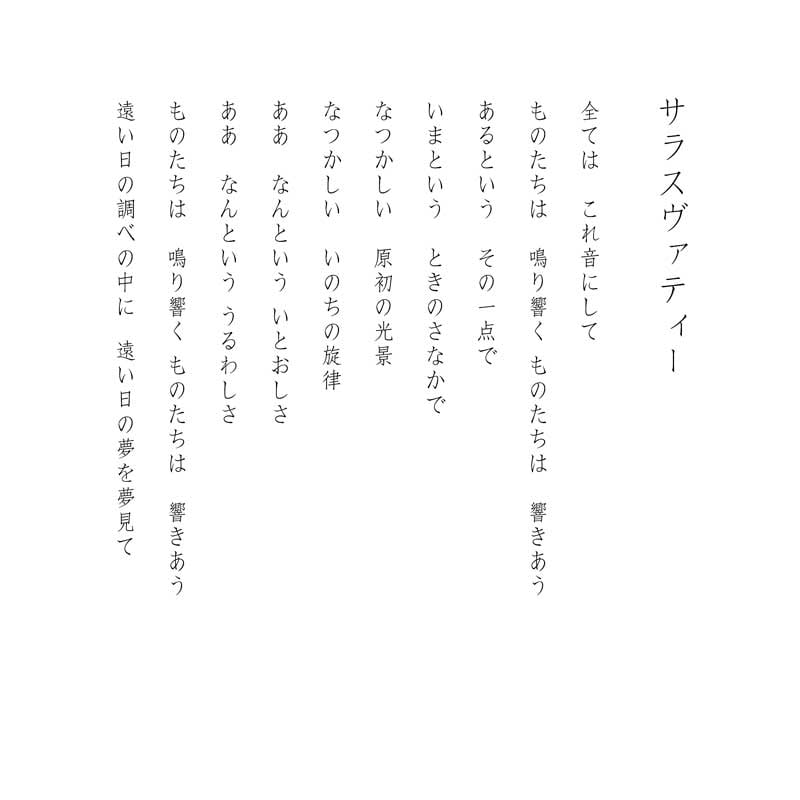 サラスヴァティー

全ては　これ音にして
ものたちは　鳴り響く　ものたちは　響きあう
あるという　その一点で
いまという　ときのさなかで
なつかしい　原初の光景
なつかしい　いのちの旋律
ああ　なんという　いとおしさ
ああ　なんという　うるわしさ
ものたちは　鳴り響く　ものたちは　響きあう
遠い日の調べの中に　遠い日の夢を夢見て